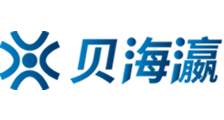 贝海瀛